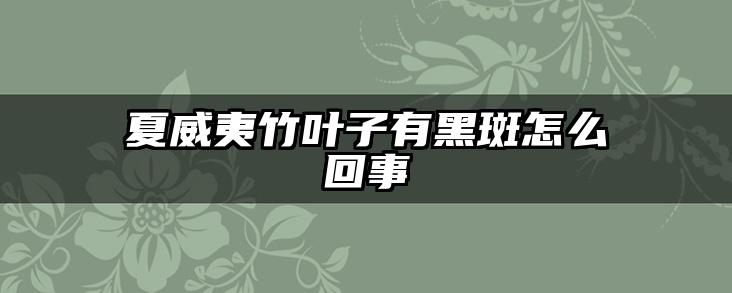 夏威夷竹叶子有黑斑怎么回事